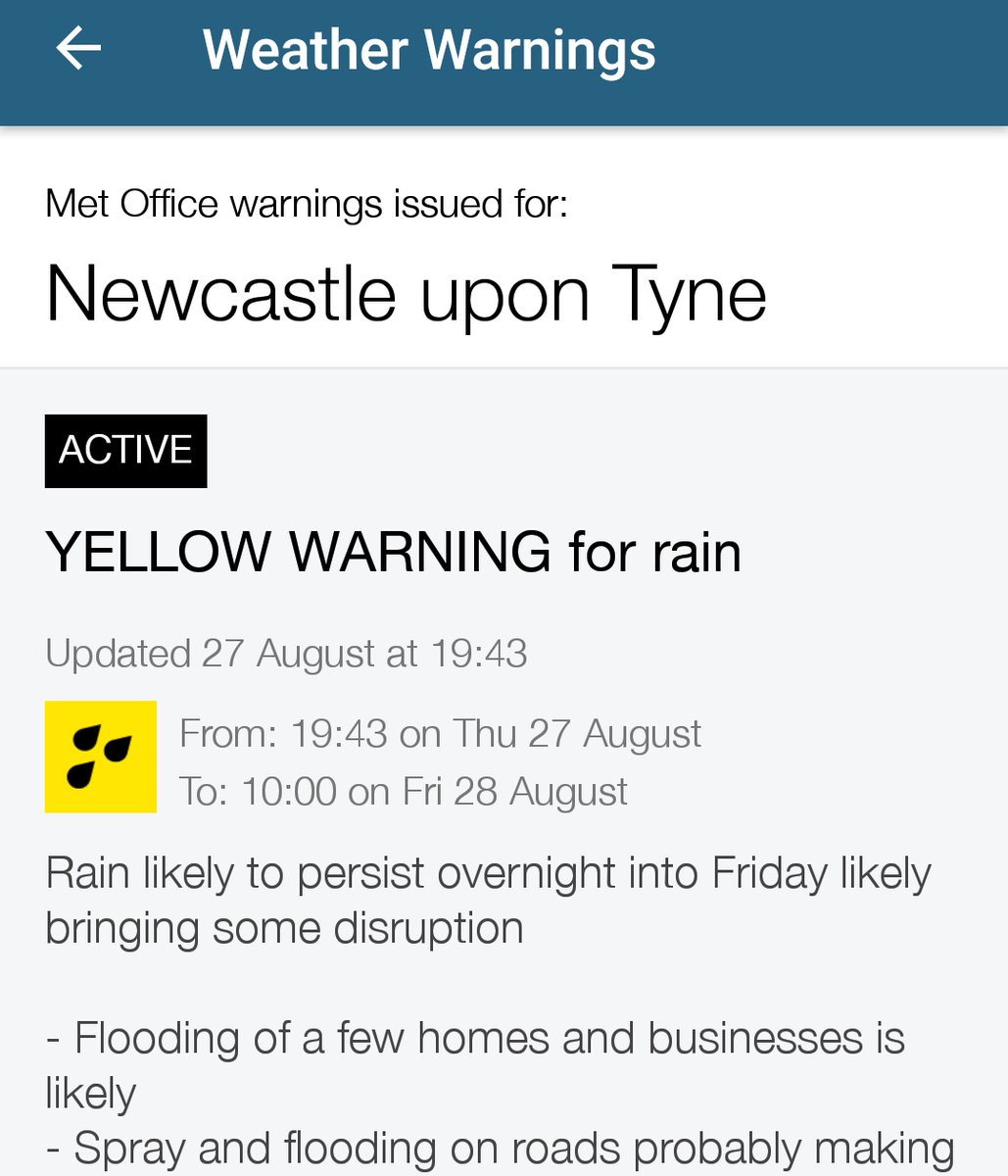 Weather Warnings

Met Office warnings issued for:

Newcastle upon Tyne

ACTIVE

YELLOW WARNING for rain

Updated 27 August at 19:43

From: 19:43 on Thu 27 August
To: 10:00 on Fri 28 August

Rain likely to persist overnight into Friday likely bringing some disruption

- Flooding of a few homes and businesses is likely
- Spray and flooding on roads probably making